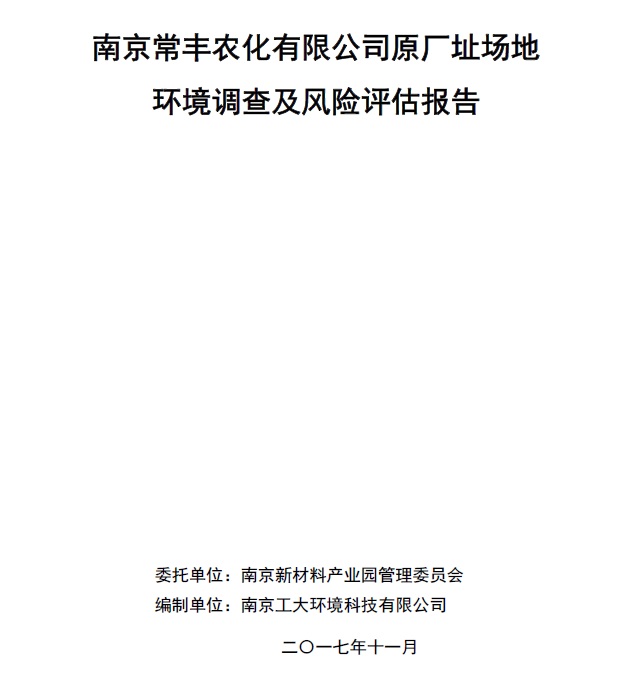 南京常丰农化有限公司原厂址场地
环境调查及风险评估报告

委托单位：南京新材料产业园管理委员会
编制单位：南京工大环境科技有限公司

二〇一七年十一月